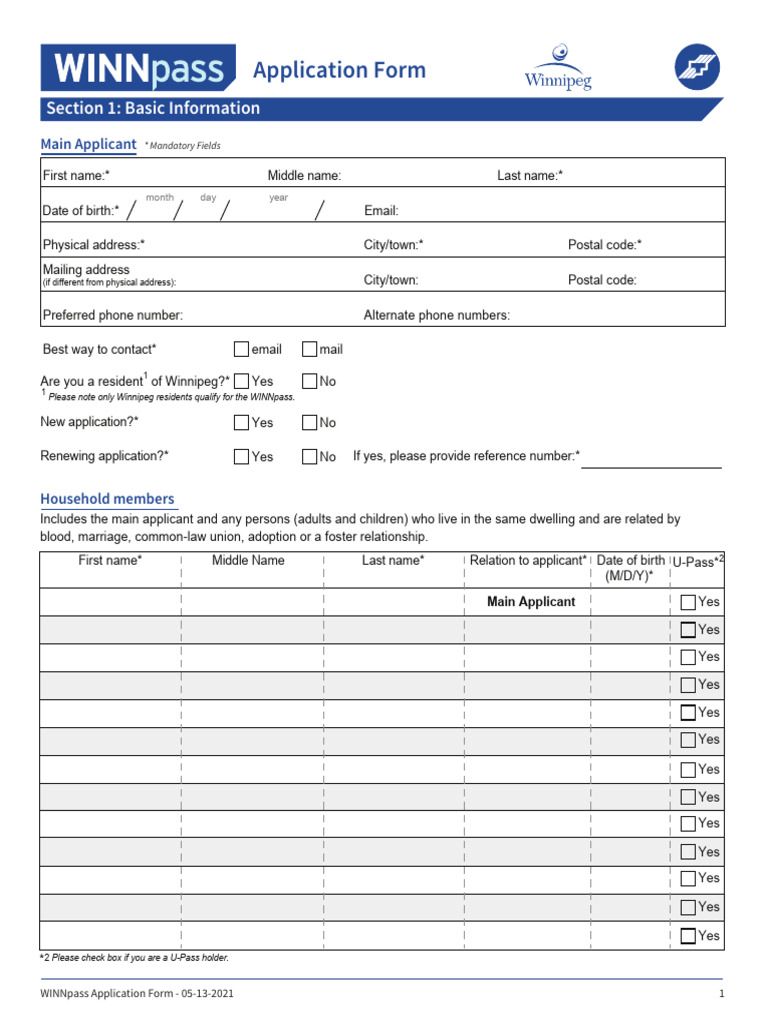 WINNpass Application Form

Winnipeg

Section 1: Basic Information

Main Applicant * Mandatory Fields

First name:* Middle name: Last name:*

Date of birth:* month / day / year / Email:

Physical address:* City/town:* Postal code:*

Mailing address (if different from physical address): City/town: Postal code:

Preferred phone number: Alternate phone numbers:

Best way to contact* email mail

Are you a resident$^1$ of Winnipeg?* Yes No

$^1$ Please note only Winnipeg residents qualify for the WINNpass.

New application?* Yes No

Renewing application?* Yes No If yes, please provide reference number:*

Household members

Includes the main applicant and any persons (adults and children) who live in the same dwelling and are related by blood, marriage, common-law union, adoption or a foster relationship.

| First name* | Middle Name | Last name* | Relation to applicant* | Date of birth (M/D/Y)* | U-Pass*2 |
|---|---|---|---|---|---|
| | | | Main Applicant | | Yes |
| | | | | | Yes |
| | | | | | Yes |
| | | | | | Yes |
| | | | | | Yes |
| | | | | | Yes |
| | | | | | Yes |
| | | | | | Yes |
| | | | | | Yes |
| | | | | | Yes |
| | | | | | Yes |
| | | | | | Yes |
| | | | | | Yes |

*2 Please check box if you are a U-Pass holder.

WINNpass Application Form - 05-13-2021 1